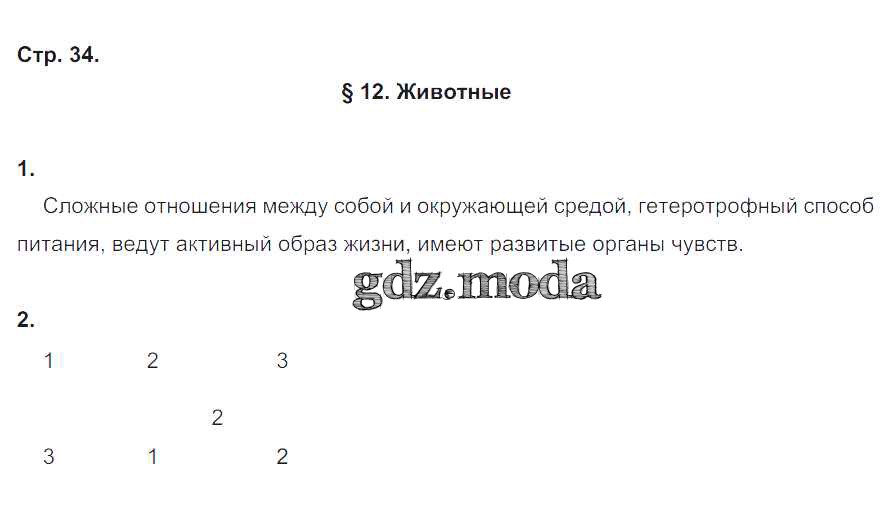 Стр. 34.

§ 12. Животные

1.

Сложные отношения между собой и окружающей средой, гетеротрофный способ питания, ведут активный образ жизни, имеют развитые органы чувств.

2.

1 2 3

2

3 1 2

gdz.moda